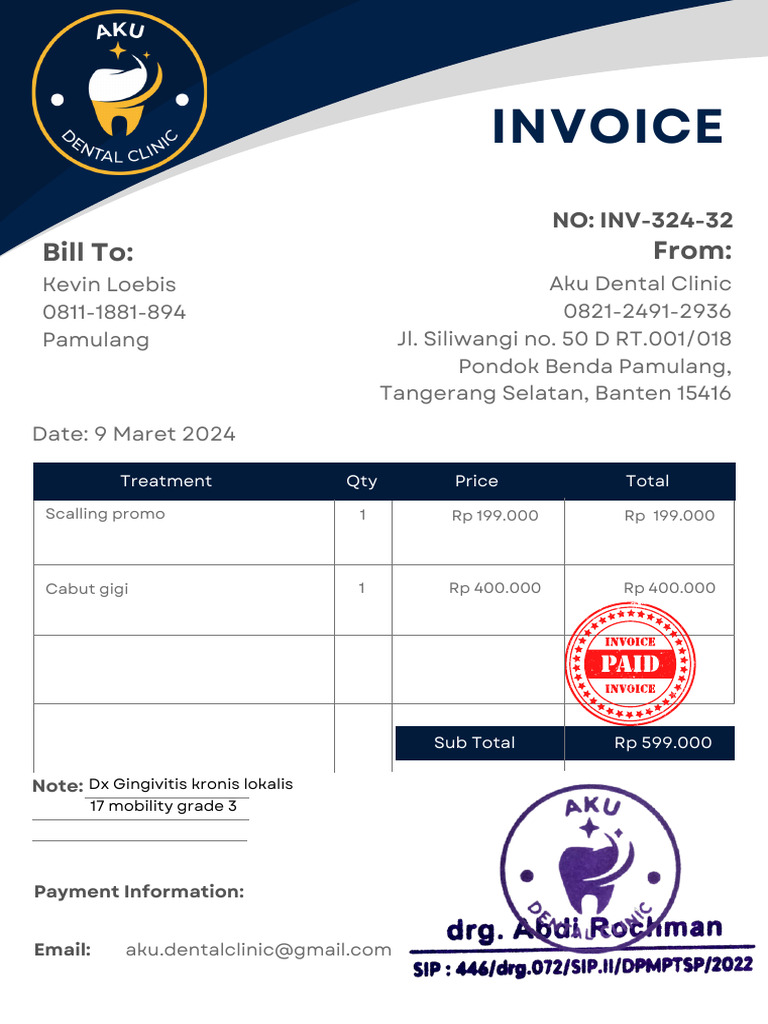 AKU
DENTAL CLINIC

INVOICE

NO: INV-324-32

Bill To:
Kevin Loebis
0811-1881-894
Pamulang

From:
Aku Dental Clinic
0821-2491-2936
Jl. Siliwangi no. 50 D RT.001/018
Pondok Benda Pamulang,
Tangerang Selatan, Banten 15416

Date: 9 Maret 2024

| Treatment | Qty | Price | Total |
|---|---|---|---|
| Scalling promo | 1 | Rp 199.000 | Rp 199.000 |
| Cabut gigi | 1 | Rp 400.000 | Rp 400.000 |
| | | | |
| | | Sub Total | Rp 599.000 |

INVOICE
PAID
INVOICE

Note: Dx Gingivitis kronis lokalis
17 mobility grade 3

Payment Information:

Email: aku.dentalclinic@gmail.com

AKU
DENTAL CLINIC
drg. Abdi Rochman
SIP : 446/drg.072/SIP.II/DPMPTSP/2022